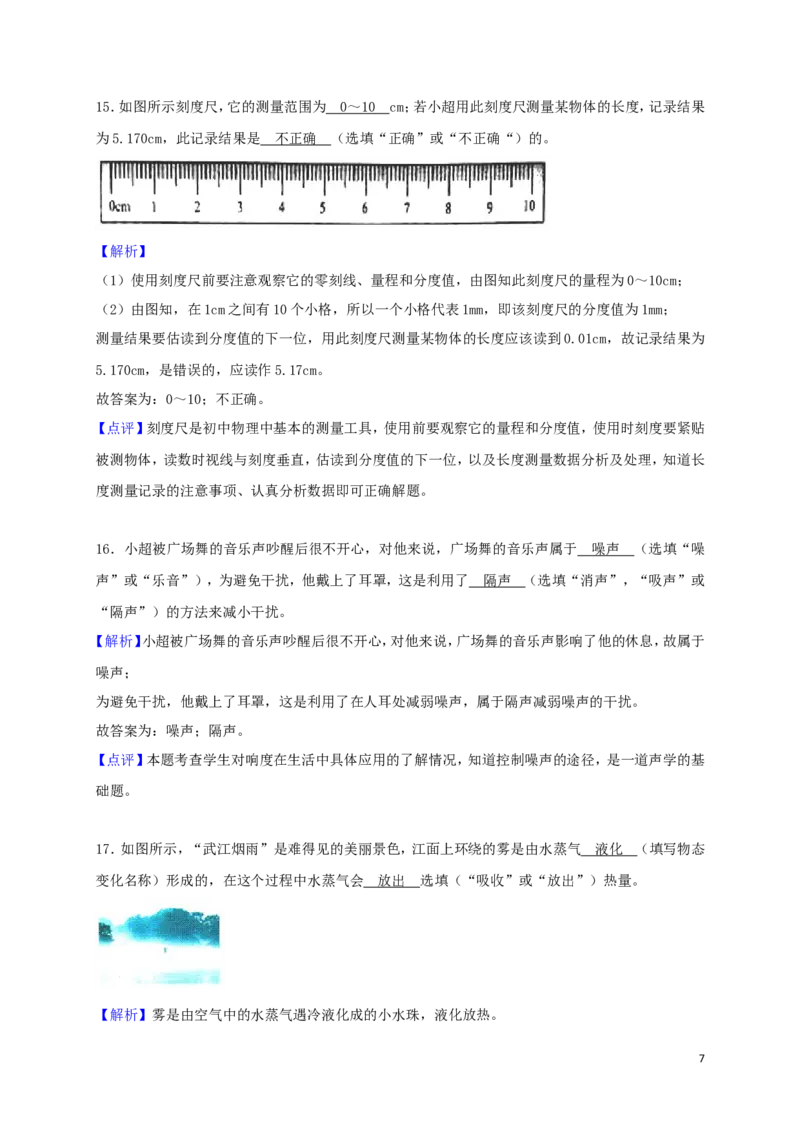 15. 如图所示刻度尺，它的测量范围为 0～10 cm；若小超用此刻度尺测量某物体的长度，记录结果为5.170cm，此记录结果是 不正确 （选填“正确”或“不正确“）的。

0cm 1 2 3 4 5 6 7 8 9 10

【解析】
（1）使用刻度尺前要注意观察它的零刻线、量程和分度值，由图知此刻度尺的量程为0～10cm；
（2）由图知，在1cm之间有10个小格，所以一个小格代表1mm，即该刻度尺的分度值为1mm；
测量结果要估读到分度值的下一位，用此刻度尺测量某物体的长度应该读到0.01cm，故记录结果为5.170cm，是错误的，应读作5.17cm。
故答案为：0～10；不正确。
【点评】刻度尺是初中物理中基本的测量工具，使用前要观察它的量程和分度值，使用时刻度要紧贴被测物体，读数时视线与刻度垂直，估读到分度值的下一位，以及长度测量数据分析及处理，知道长度测量记录的注意事项、认真分析数据即可正确解题。

16. 小超被广场舞的音乐声吵醒后很不开心，对他来说，广场舞的音乐声属于 噪声 （选填“噪声”或“乐音”），为避免干扰，他戴上了耳罩，这是利用了 隔声 （选填“消声”，“吸声”或“隔声”）的方法来减小干扰。
【解析】小超被广场舞的音乐声吵醒后很不开心，对他来说，广场舞的音乐声影响了他的休息，故属于噪声；
为避免干扰，他戴上了耳罩，这是利用了在人耳处减弱噪声，属于隔声减弱噪声的干扰。
故答案为：噪声；隔声。
【点评】本题考查学生对响度在生活中具体应用的了解情况，知道控制噪声的途径，是一道声学的基础题。

17. 如图所示，“武江烟雨”是难得见的美丽景色，江面上环绕的雾是由水蒸气 液化 （填写物态变化名称）形成的，在这个过程中水蒸气会 放出 选填（“吸收”或“放出”）热量。

【解析】雾是由空气中的水蒸气遇冷液化成的小水珠，液化放热。

7